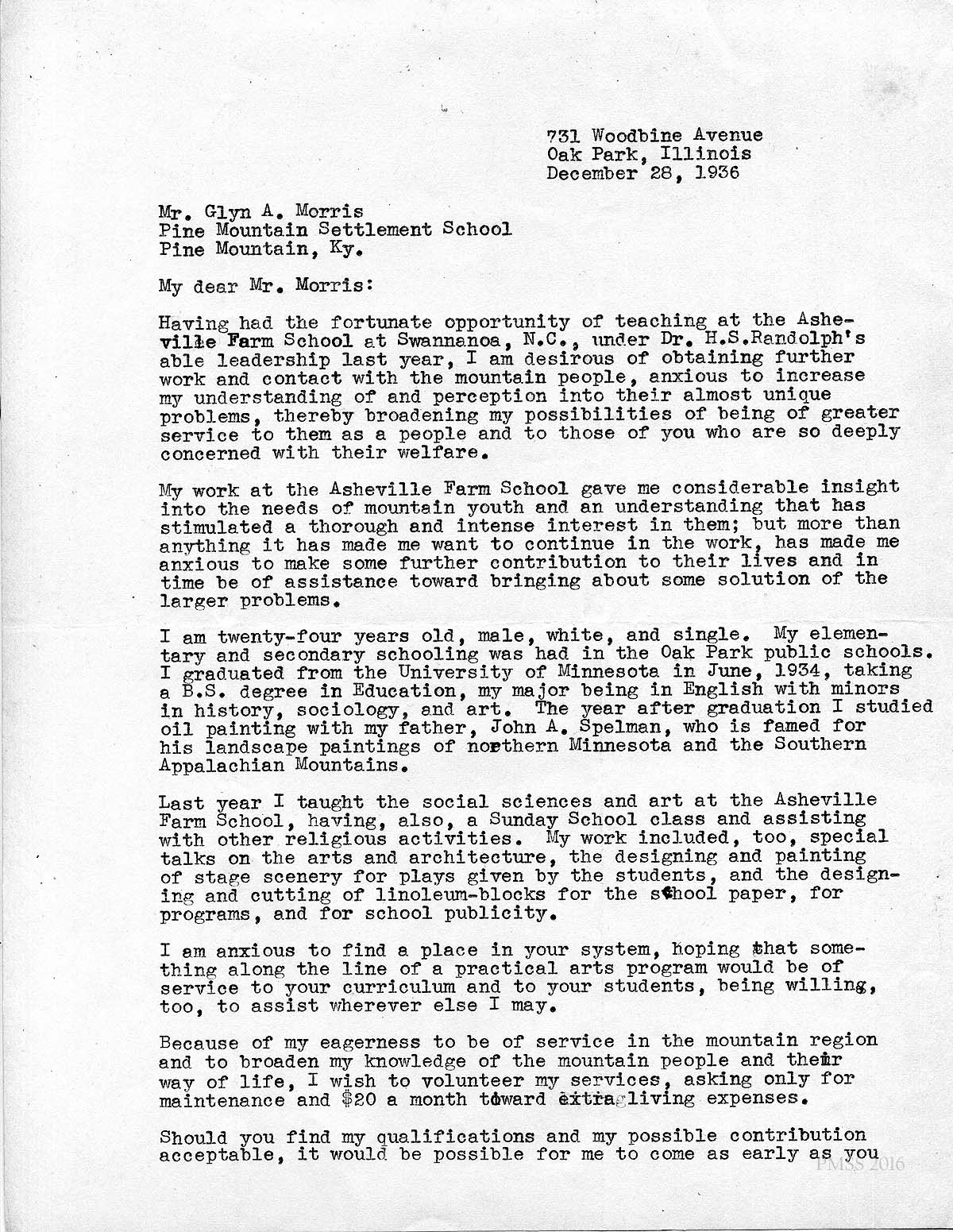 731 Woodbine Avenue
Oak Park, Illinois
December 28, 1936

Mr. Glyn A. Morris
Pine Mountain Settlement School
Pine Mountain, Ky.

My dear Mr. Morris:

Having had the fortunate opportunity of teaching at the Asheville Farm School at Swannanoa, N.C., under Dr. H.S.Randolph's able leadership last year, I am desirous of obtaining further work and contact with the mountain people, anxious to increase my understanding of and perception into their almost unique problems, thereby broadening my possibilities of being of greater service to them as a people and to those of you who are so deeply concerned with their welfare.

My work at the Asheville Farm School gave me considerable insight into the needs of mountain youth and an understanding that has stimulated a thorough and intense interest in them; but more than anything it has made me want to continue in the work, has made me anxious to make some further contribution to their lives and in time be of assistance toward bringing about some solution of the larger problems.

I am twenty-four years old, male, white, and single. My elementary and secondary schooling was had in the Oak Park public schools. I graduated from the University of Minnesota in June, 1934, taking a B.S. degree in Education, my major being in English with minors in history, sociology, and art. The year after graduation I studied oil painting with my father, John A. Spelman, who is famed for his landscape paintings of northern Minnesota and the Southern Appalachian Mountains.

Last year I taught the social sciences and art at the Asheville Farm School, having, also, a Sunday School class and assisting with other religious activities. My work included, too, special talks on the arts and architecture, the designing and painting of stage scenery for plays given by the students, and the designing and cutting of linoleum-blocks for the school paper, for programs, and for school publicity.

I am anxious to find a place in your system, hoping that something along the line of a practical arts program would be of service to your curriculum and to your students, being willing, too, to assist wherever else I may.

Because of my eagerness to be of service in the mountain region and to broaden my knowledge of the mountain people and their way of life, I wish to volunteer my services, asking only for maintenance and $20 a month toward extra living expenses.

Should you find my qualifications and my possible contribution acceptable, it would be possible for me to come as early as you

PMSS 2016